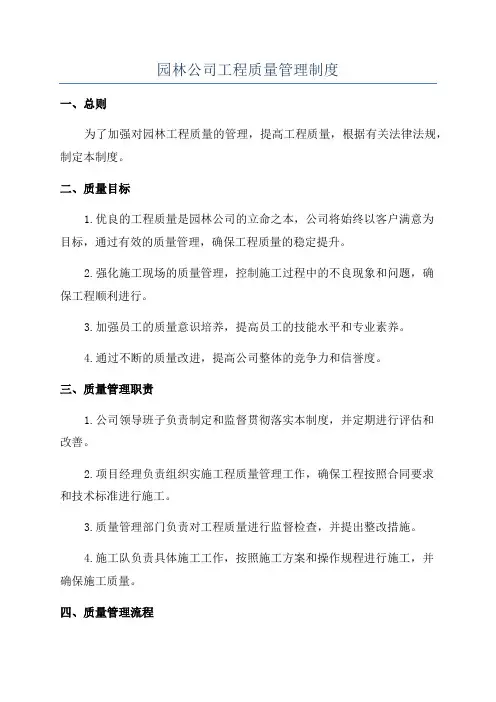 园林公司工程质量管理制度

一、总则

为了加强对园林工程质量的管理，提高工程质量，根据有关法律法规，制定本制度。

二、质量目标

1.优良的工程质量是园林公司的立命之本，公司将始终以客户满意为目标，通过有效的质量管理，确保工程质量的稳定提升。

2.强化施工现场的质量管理，控制施工过程中的不良现象和问题，确保工程顺利进行。

3.加强员工的质量意识培养，提高员工的技能水平和专业素养。

4.通过不断的质量改进，提高公司整体的竞争力和信誉度。

三、质量管理职责

1.公司领导班子负责制定和监督贯彻落实本制度，并定期进行评估和改善。

2.项目经理负责组织实施工程质量管理工作，确保工程按照合同要求和技术标准进行施工。

3.质量管理部门负责对工程质量进行监督检查，并提出整改措施。

4.施工队负责具体施工工作，按照施工方案和操作规程进行施工，并确保施工质量。

四、质量管理流程